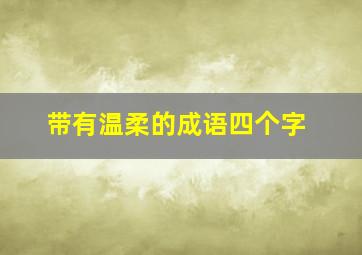 带有温柔的成语四个字